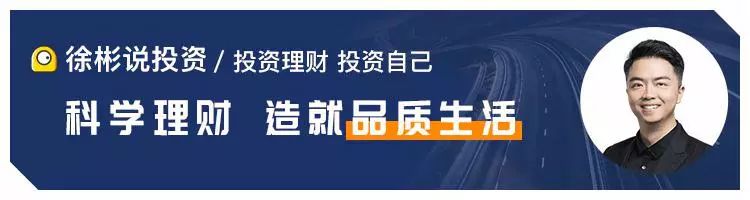 徐彬说投资 / 投资理财 投资自己

科学理财 造就品质生活